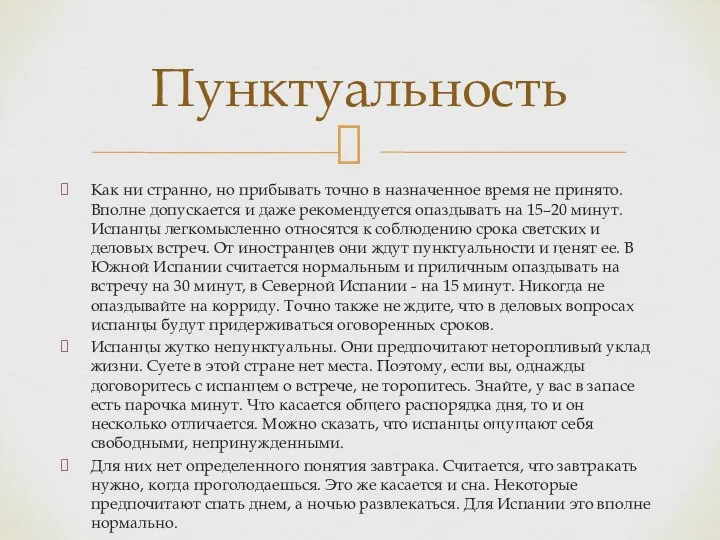 Пунктуальность

Как ни странно, но прибывать точно в назначенное время не принято. Вполне допускается и даже рекомендуется опаздывать на 15–20 минут. Испанцы легкомысленно относятся к соблюдению срока светских и деловых встреч. От иностранцев они ждут пунктуальности и ценят ее. В Южной Испании считается нормальным и приличным опаздывать на встречу на 30 минут, в Северной Испании - на 15 минут. Никогда не опаздывайте на корриду. Точно также не ждите, что в деловых вопросах испанцы будут придерживаться оговоренных сроков.

Испанцы жутко непунктуальны. Они предпочитают неторопливый уклад жизни. Суете в этой стране нет места. Поэтому, если вы, однажды договоритесь с испанцем о встрече, не торопитесь. Знайте, у вас в запасе есть парочка минут. Что касается общего распорядка дня, то и он несколько отличается. Можно сказать, что испанцы ощущают себя свободными, непринужденными.

Для них нет определенного понятия завтрака. Считается, что завтракать нужно, когда проголодаешься. Это же касается и сна. Некоторые предпочитают спать днем, а ночью развлекаться. Для Испании это вполне нормально.